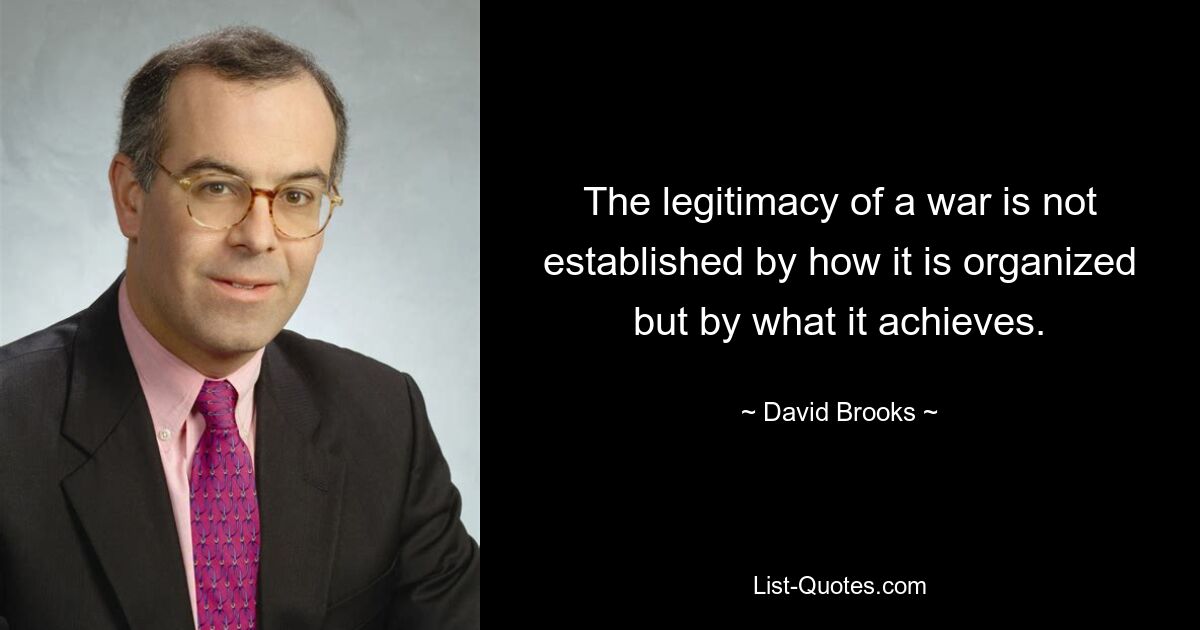 The legitimacy of a war is not established by how it is organized but by what it achieves.

~ David Brooks ~

List-Quotes.com